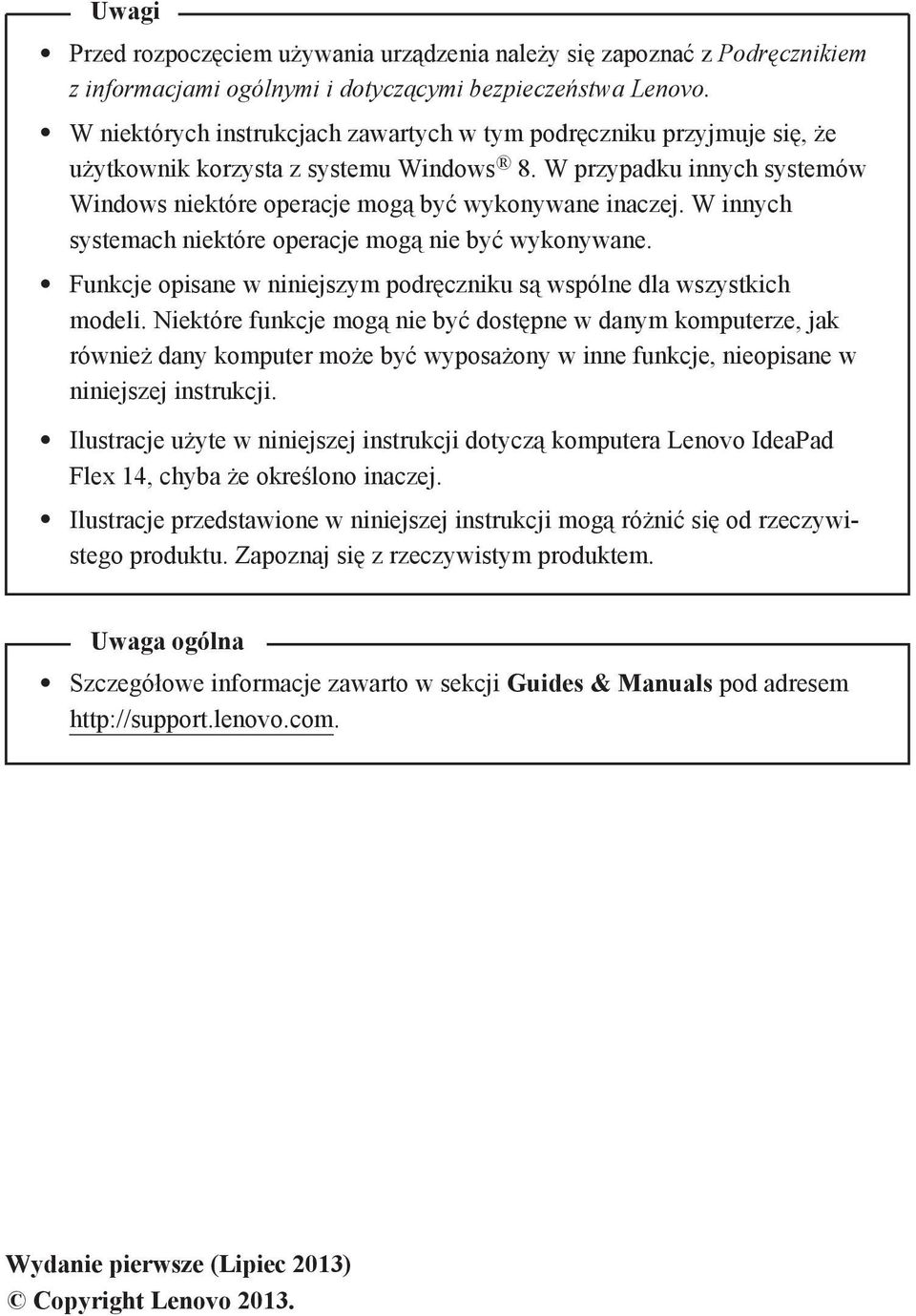 Uwagi

• Przed rozpoczęciem używania urządzenia należy się zapoznać z Podręcznikiem z informacjami ogólnymi i dotyczącymi bezpieczeństwa Lenovo.

• W niektórych instrukcjach zawartych w tym podręczniku przyjmuje się, że użytkownik korzysta z systemu Windows ® 8. W przypadku innych systemów Windows niektóre operacje mogą być wykonywane inaczej. W innych systemach niektóre operacje mogą nie być wykonywane.

• Funkcje opisane w niniejszym podręczniku są wspólne dla wszystkich modeli. Niektóre funkcje mogą nie być dostępne w danym komputerze, jak również dany komputer może być wyposażony w inne funkcje, nieopisane w niniejszej instrukcji.

• Ilustracje użyte w niniejszej instrukcji dotyczą komputera Lenovo IdeaPad Flex 14, chyba że określono inaczej.

• Ilustracje przedstawione w niniejszej instrukcji mogą różnić się od rzeczywistego produktu. Zapoznaj się z rzeczywistym produktem.

Uwaga ogólna

• Szczegółowe informacje zawarto w sekcji Guides & Manuals pod adresem http://support.lenovo.com.

Wydanie pierwsze (Lipiec 2013)
© Copyright Lenovo 2013.